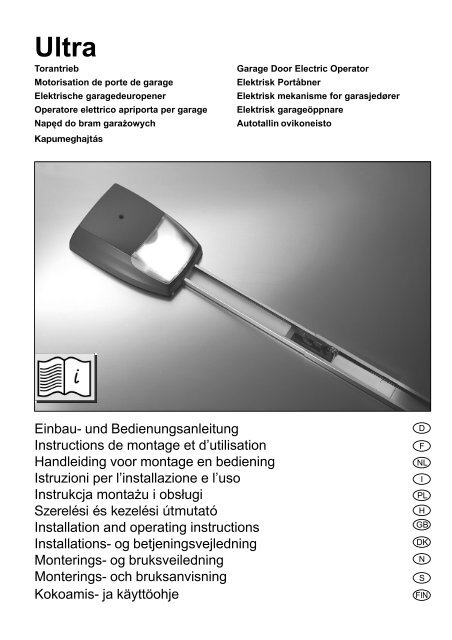 Ultra

Torantrieb
Motorisation de porte de garage
Elektrische garagedeuropener
Operatore elettrico apriporta per garage
Napęd do bram garażowych
Kapumeghajtás

Garage Door Electric Operator
Elektrisk Portåbner
Elektrisk mekanisme for garasjedører
Elektrisk garageöppnare
Autotallin ovikoneisto

i

Einbau- und Bedienungsanleitung D
Instructions de montage et d'utilisation F
Handleiding voor montage en bediening NL
Istruzioni per l'installazione e l'uso I
Instrukcja montażu i obsługi PL
Szerelési és kezelési útmutató H
Installation and operating instructions GB
Installations- og betjeningsvejledning DK
Monterings- og bruksveiledning N
Monterings- och bruksanvisning S
Kokoamis- ja käyttöohje FIN